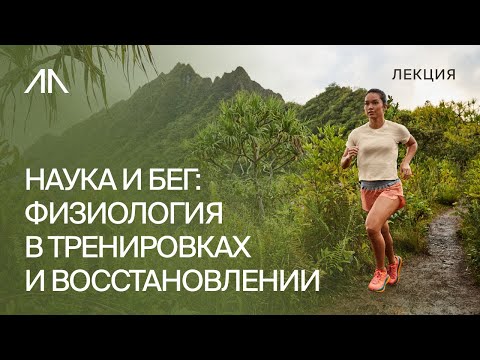 ЛЕКЦИЯ

НАУКА И БЕГ: ФИЗИОЛОГИЯ В ТРЕНИРОВКАХ И ВОССТАНОВЛЕНИИ